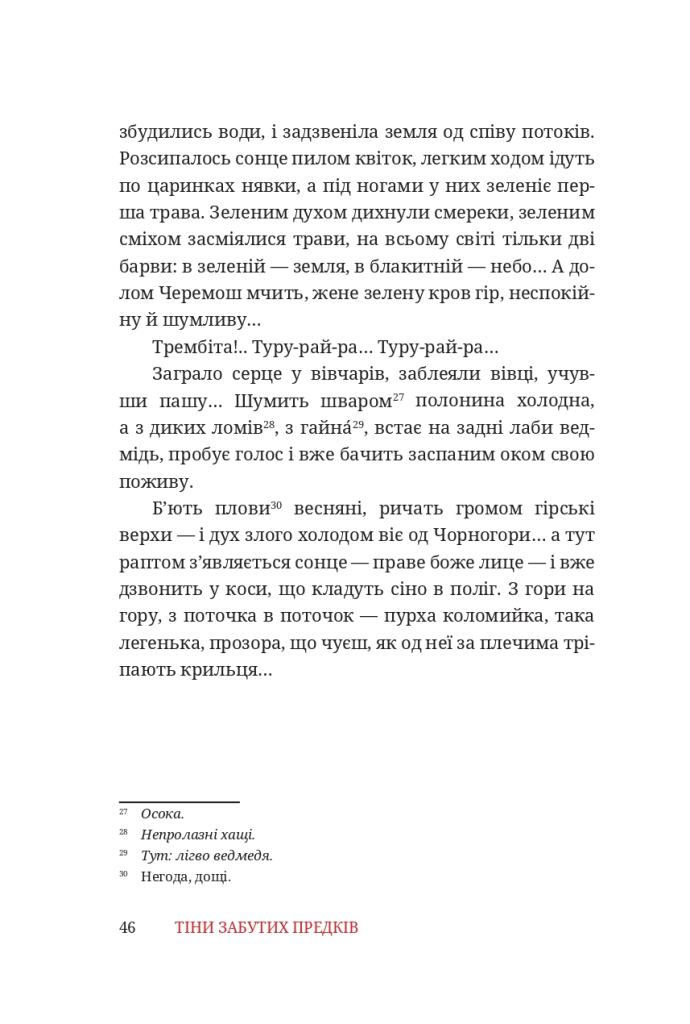 збудились води, і задзвеніла земля од співу потоків. Розсипалось сонце пилом квіток, легким ходом ідуть по царинках нявки, а під ногами у них зеленіє перша трава. Зеленим духом дихнули смереки, зеленим сміхом засміялися трави, на всьому світі тільки дві барви: в зеленій — земля, в блакитній — небо… А долом Черемош мчить, жене зелену кров гір, неспокійну й шумливу…

Трембіта!.. Туру-рай-ра… Туру-рай-ра…

Заграло серце у вівчарів, заблеяли вівці, учувши пашу… Шумить шваром$^{27}$ полонина холодна, а з диких ломів$^{28}$, з гайна́$^{29}$, встає на задні лаби ведмідь, пробує голос і вже бачить заспаним оком свою поживу.

Б'ють плови$^{30}$ весняні, ричать громом гірські верхи — і дух злого холодом віє од Чорногори… а тут раптом з'являється сонце — праве боже лице — і вже дзвонить у коси, що кладуть сіно в поліг. З гори на гору, з поточка в поточок — пурха коломийка, така легенька, прозора, що чуєш, як од неї за плечима тріпають крильця…

$^{27}$ Осока.
$^{28}$ Непролазні хащі.
$^{29}$ Тут: лігво ведмедя.
$^{30}$ Негода, дощі.

46 ТІНИ ЗАБУТИХ ПРЕДКІВ